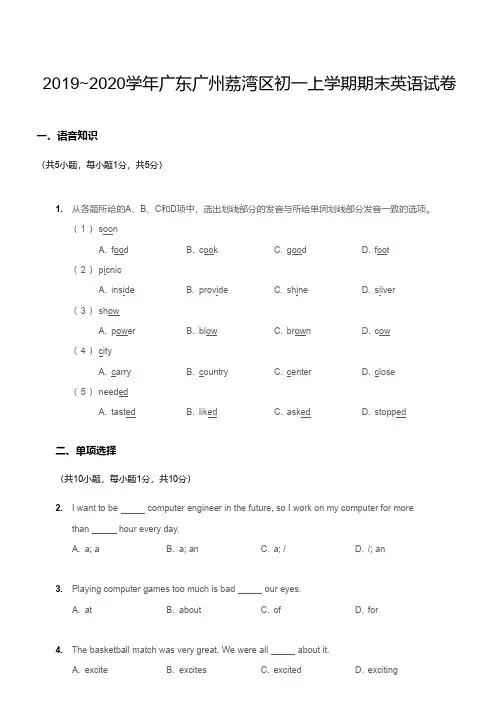 2019~2020学年广东广州荔湾区初一上学期期末英语试卷

一、语音知识

（共5小题，每小题1分，共5分）

1. 从各题所给的A、B、C和D项中，选出划线部分的发音与所给单词划线部分发音一致的选项。

（1）soon

A. food B. cook C. good D. foot

（2）picnic

A. inside B. provide C. shine D. silver

（3）show

A. power B. blow C. brown D. cow

（4）city

A. carry B. country C. center D. close

（5）needed

A. tasted B. liked C. asked D. stopped

二、单项选择

（共10小题，每小题1分，共10分）

2. I want to be _____ computer engineer in the future, so I work on my computer for more than _____ hour every day.

A. a; a B. a; an C. a; / D. /; an

3. Playing computer games too much is bad _____ our eyes.

A. at B. about C. of D. for

4. The basketball match was very great. We were all _____ about it.

A. excite B. excites C. excited D. exciting